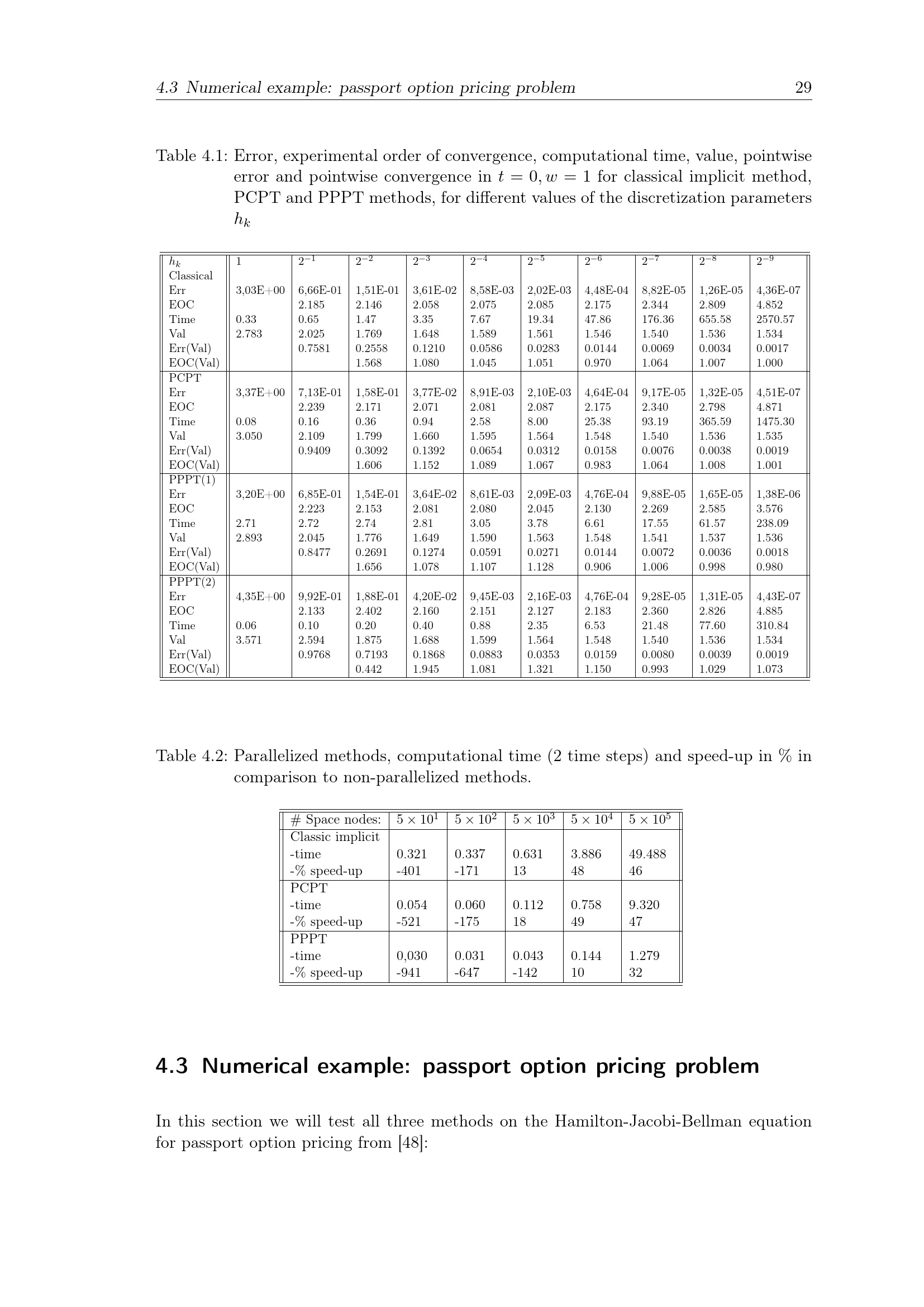 4.3 Numerical example: passport option pricing problem 29

Table 4.1: Error, experimental order of convergence, computational time, value, pointwise error and pointwise convergence in $t = 0, w = 1$ for classical implicit method, PCPT and PPPT methods, for different values of the discretization parameters $h_k$

| $h_k$ | 1 | $2^{-1}$ | $2^{-2}$ | $2^{-3}$ | $2^{-4}$ | $2^{-5}$ | $2^{-6}$ | $2^{-7}$ | $2^{-8}$ | $2^{-9}$ |
|---|---|---|---|---|---|---|---|---|---|---|
| Classical | | | | | | | | | | |
| Err | 3,03E+00 | 6,66E-01 | 1,51E-01 | 3,61E-02 | 8,58E-03 | 2,02E-03 | 4,48E-04 | 8,82E-05 | 1,26E-05 | 4,36E-07 |
| EOC | | 2.185 | 2.146 | 2.058 | 2.075 | 2.085 | 2.175 | 2.344 | 2.809 | 4.852 |
| Time | 0.33 | 0.65 | 1.47 | 3.35 | 7.67 | 19.34 | 47.86 | 176.36 | 655.58 | 2570.57 |
| Val | 2.783 | 2.025 | 1.769 | 1.648 | 1.589 | 1.561 | 1.546 | 1.540 | 1.536 | 1.534 |
| Err(Val) | | 0.7581 | 0.2558 | 0.1210 | 0.0586 | 0.0283 | 0.0144 | 0.0069 | 0.0034 | 0.0017 |
| EOC(Val) | | | 1.568 | 1.080 | 1.045 | 1.051 | 0.970 | 1.064 | 1.007 | 1.000 |
| PCPT | | | | | | | | | | |
| Err | 3,37E+00 | 7,13E-01 | 1,58E-01 | 3,77E-02 | 8,91E-03 | 2,10E-03 | 4,64E-04 | 9,17E-05 | 1,32E-05 | 4,51E-07 |
| EOC | | 2.239 | 2.171 | 2.071 | 2.081 | 2.087 | 2.175 | 2.340 | 2.798 | 4.871 |
| Time | 0.08 | 0.16 | 0.36 | 0.94 | 2.58 | 8.00 | 25.38 | 93.19 | 365.59 | 1475.30 |
| Val | 3.050 | 2.109 | 1.799 | 1.660 | 1.595 | 1.564 | 1.548 | 1.540 | 1.536 | 1.535 |
| Err(Val) | | 0.9409 | 0.3092 | 0.1392 | 0.0654 | 0.0312 | 0.0158 | 0.0076 | 0.0038 | 0.0019 |
| EOC(Val) | | | 1.606 | 1.152 | 1.089 | 1.067 | 0.983 | 1.064 | 1.008 | 1.001 |
| PPPT(1) | | | | | | | | | | |
| Err | 3,20E+00 | 6,85E-01 | 1,54E-01 | 3,64E-02 | 8,61E-03 | 2,09E-03 | 4,76E-04 | 9,88E-05 | 1,65E-05 | 1,38E-06 |
| EOC | | 2.223 | 2.153 | 2.081 | 2.080 | 2.045 | 2.130 | 2.269 | 2.585 | 3.576 |
| Time | 2.71 | 2.72 | 2.74 | 2.81 | 3.05 | 3.78 | 6.61 | 17.55 | 61.57 | 238.09 |
| Val | 2.893 | 2.045 | 1.776 | 1.649 | 1.590 | 1.563 | 1.548 | 1.541 | 1.537 | 1.536 |
| Err(Val) | | 0.8477 | 0.2691 | 0.1274 | 0.0591 | 0.0271 | 0.0144 | 0.0072 | 0.0036 | 0.0018 |
| EOC(Val) | | | 1.656 | 1.078 | 1.107 | 1.128 | 0.906 | 1.006 | 0.998 | 0.980 |
| PPPT(2) | | | | | | | | | | |
| Err | 4,35E+00 | 9,92E-01 | 1,88E-01 | 4,20E-02 | 9,45E-03 | 2,16E-03 | 4,76E-04 | 9,28E-05 | 1,31E-05 | 4,43E-07 |
| EOC | | 2.133 | 2.402 | 2.160 | 2.151 | 2.127 | 2.183 | 2.360 | 2.826 | 4.885 |
| Time | 0.06 | 0.10 | 0.20 | 0.40 | 0.88 | 2.35 | 6.53 | 21.48 | 77.60 | 310.84 |
| Val | 3.571 | 2.594 | 1.875 | 1.688 | 1.599 | 1.564 | 1.548 | 1.540 | 1.536 | 1.534 |
| Err(Val) | | 0.9768 | 0.7193 | 0.1868 | 0.0883 | 0.0353 | 0.0159 | 0.0080 | 0.0039 | 0.0019 |
| EOC(Val) | | | 0.442 | 1.945 | 1.081 | 1.321 | 1.150 | 0.993 | 1.029 | 1.073 |

Table 4.2: Parallelized methods, computational time (2 time steps) and speed-up in % in comparison to non-parallelized methods.

| # Space nodes: | $5 \times 10^1$ | $5 \times 10^2$ | $5 \times 10^3$ | $5 \times 10^4$ | $5 \times 10^5$ |
|---|---|---|---|---|---|
| Classic implicit | | | | | |
| -time | 0.321 | 0.337 | 0.631 | 3.886 | 49.488 |
| -% speed-up | -401 | -171 | 13 | 48 | 46 |
| PCPT | | | | | |
| -time | 0.054 | 0.060 | 0.112 | 0.758 | 9.320 |
| -% speed-up | -521 | -175 | 18 | 49 | 47 |
| PPPT | | | | | |
| -time | 0,030 | 0.031 | 0.043 | 0.144 | 1.279 |
| -% speed-up | -941 | -647 | -142 | 10 | 32 |

4.3 Numerical example: passport option pricing problem

In this section we will test all three methods on the Hamilton-Jacobi-Bellman equation for passport option pricing from [48]: